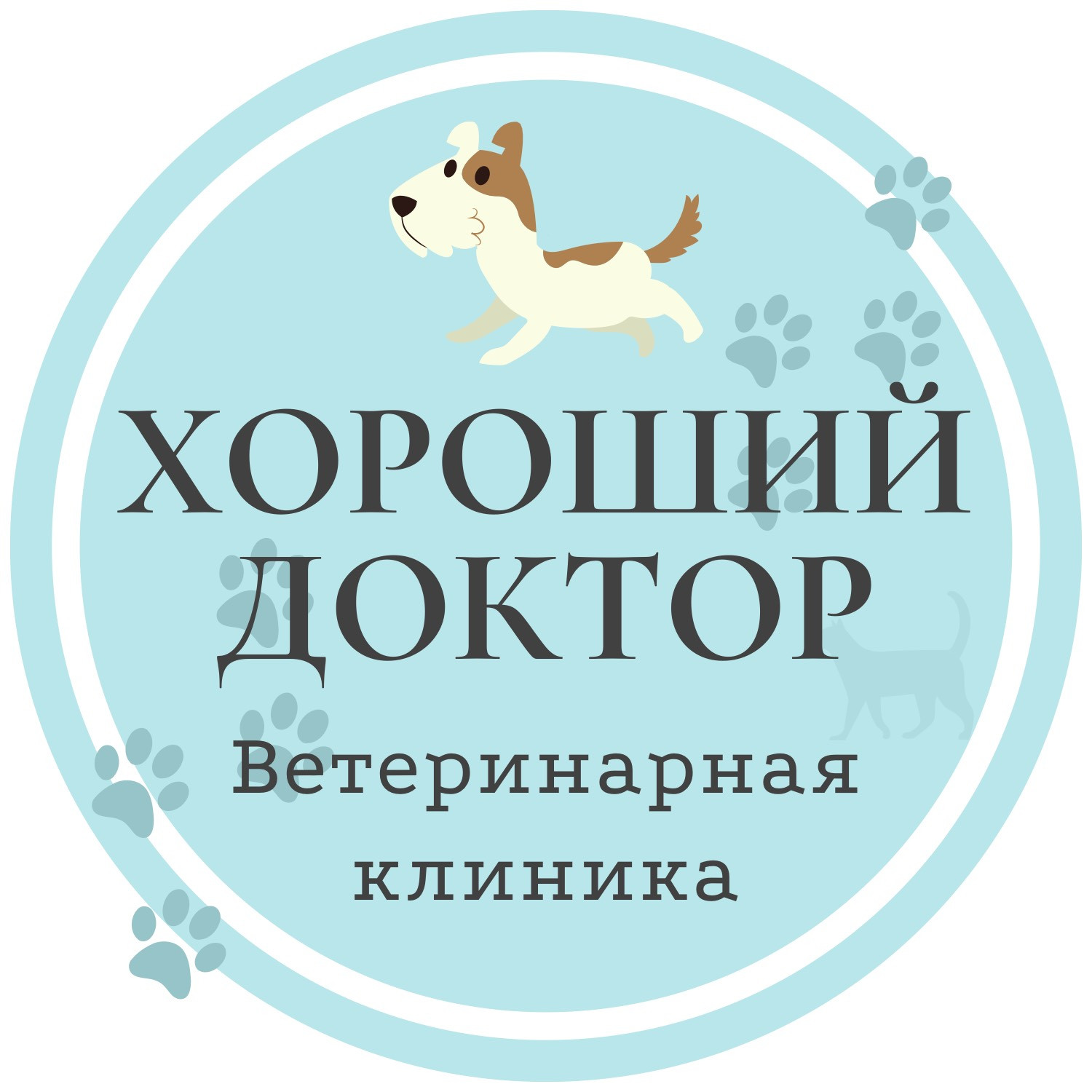 ХОРОШИЙ ДОКТОР

Ветеринарная клиника